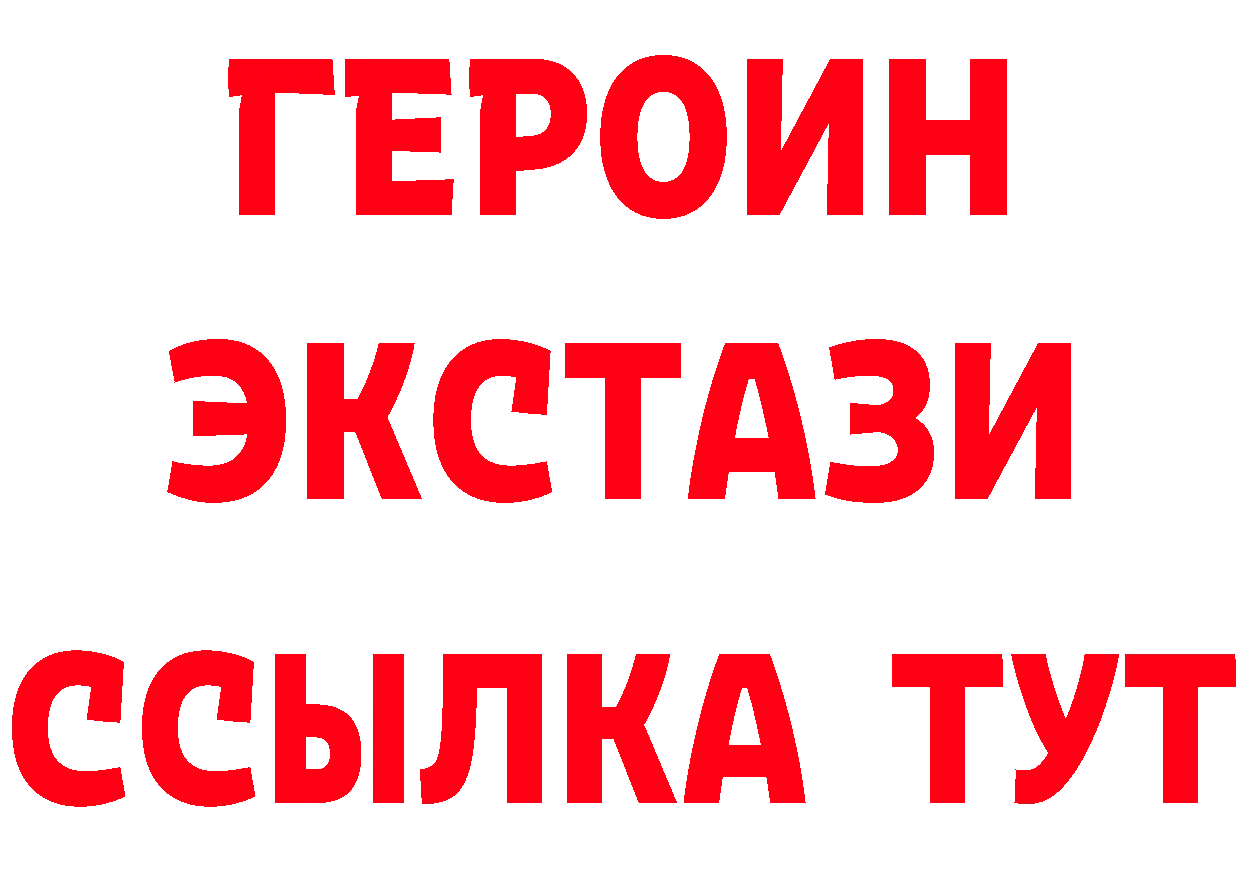 ГЕРОИН
ЭКСТАЗИ
ССЫЛКА ТУТ